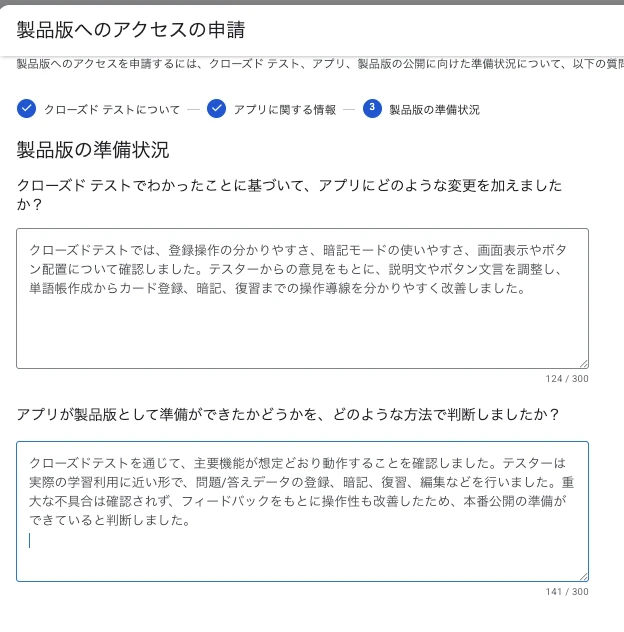 製品版へのアクセスの申請

製品版へのアクセスを申請するには、クローズド テスト、アプリ、製品版の公開に向けた準備状況について、以下の質問

クローズド テストについて — アプリに関する情報 — 3 製品版の準備状況

製品版の準備状況

クローズド テストでわかったことに基づいて、アプリにどのような変更を加えましたか？

クローズドテストでは、登録操作の分かりやすさ、暗記モードの使いやすさ、画面表示やボタン配置について確認しました。テスターからの意見をもとに、説明文やボタン文言を調整し、単語帳作成からカード登録、暗記、復習までの操作導線を分かりやすく改善しました。

124 / 300

アプリが製品版として準備ができたかどうかを、どのような方法で判断しましたか？

クローズドテストを通じて、主要機能が想定どおり動作することを確認しました。テスターは実際の学習利用に近い形で、問題/答えデータの登録、暗記、復習、編集などを行いました。重大な不具合は確認されず、フィードバックをもとに操作性も改善したため、本番公開の準備ができていると判断しました。

141 / 300